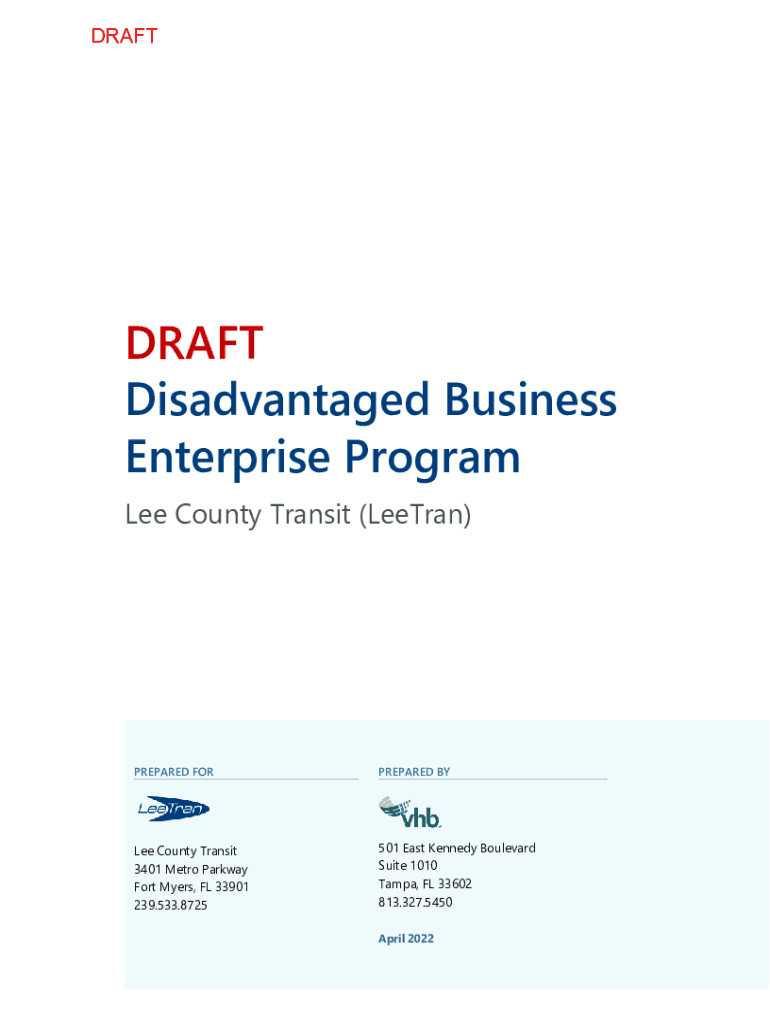 DRAFT

DRAFT
Disadvantaged Business Enterprise Program

Lee County Transit (LeeTran)

PREPARED FOR

LeeTran

Lee County Transit
3401 Metro Parkway
Fort Myers, FL 33901
239.533.8725

PREPARED BY

vhb

501 East Kennedy Boulevard
Suite 1010
Tampa, FL 33602
813.327.5450

April 2022